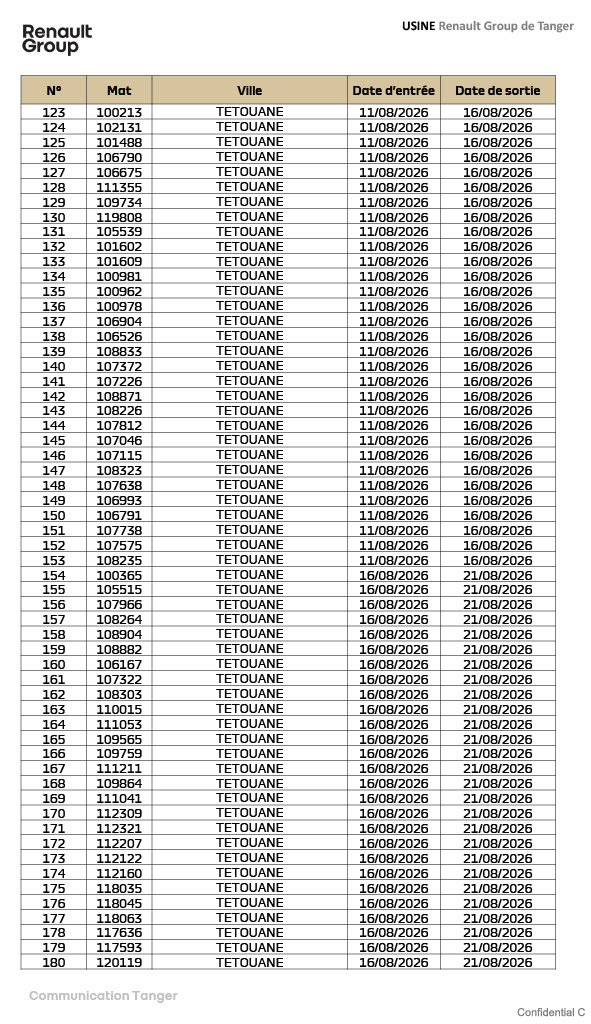 Renault Group

USINE Renault Group de Tanger

| N° | Mat | Ville | Date d'entrée | Date de sortie |
|---|---|---|---|---|
| 123 | 100213 | TETOUANE | 11/08/2026 | 16/08/2026 |
| 124 | 102131 | TETOUANE | 11/08/2026 | 16/08/2026 |
| 125 | 101488 | TETOUANE | 11/08/2026 | 16/08/2026 |
| 126 | 106790 | TETOUANE | 11/08/2026 | 16/08/2026 |
| 127 | 106675 | TETOUANE | 11/08/2026 | 16/08/2026 |
| 128 | 111355 | TETOUANE | 11/08/2026 | 16/08/2026 |
| 129 | 109734 | TETOUANE | 11/08/2026 | 16/08/2026 |
| 130 | 119808 | TETOUANE | 11/08/2026 | 16/08/2026 |
| 131 | 105539 | TETOUANE | 11/08/2026 | 16/08/2026 |
| 132 | 101602 | TETOUANE | 11/08/2026 | 16/08/2026 |
| 133 | 101609 | TETOUANE | 11/08/2026 | 16/08/2026 |
| 134 | 100981 | TETOUANE | 11/08/2026 | 16/08/2026 |
| 135 | 100962 | TETOUANE | 11/08/2026 | 16/08/2026 |
| 136 | 100978 | TETOUANE | 11/08/2026 | 16/08/2026 |
| 137 | 106904 | TETOUANE | 11/08/2026 | 16/08/2026 |
| 138 | 106526 | TETOUANE | 11/08/2026 | 16/08/2026 |
| 139 | 108833 | TETOUANE | 11/08/2026 | 16/08/2026 |
| 140 | 107372 | TETOUANE | 11/08/2026 | 16/08/2026 |
| 141 | 107226 | TETOUANE | 11/08/2026 | 16/08/2026 |
| 142 | 108871 | TETOUANE | 11/08/2026 | 16/08/2026 |
| 143 | 108226 | TETOUANE | 11/08/2026 | 16/08/2026 |
| 144 | 107812 | TETOUANE | 11/08/2026 | 16/08/2026 |
| 145 | 107046 | TETOUANE | 11/08/2026 | 16/08/2026 |
| 146 | 107115 | TETOUANE | 11/08/2026 | 16/08/2026 |
| 147 | 108323 | TETOUANE | 11/08/2026 | 16/08/2026 |
| 148 | 107638 | TETOUANE | 11/08/2026 | 16/08/2026 |
| 149 | 106993 | TETOUANE | 11/08/2026 | 16/08/2026 |
| 150 | 106791 | TETOUANE | 11/08/2026 | 16/08/2026 |
| 151 | 107738 | TETOUANE | 11/08/2026 | 16/08/2026 |
| 152 | 107575 | TETOUANE | 11/08/2026 | 16/08/2026 |
| 153 | 108235 | TETOUANE | 11/08/2026 | 16/08/2026 |
| 154 | 100365 | TETOUANE | 16/08/2026 | 21/08/2026 |
| 155 | 105515 | TETOUANE | 16/08/2026 | 21/08/2026 |
| 156 | 107966 | TETOUANE | 16/08/2026 | 21/08/2026 |
| 157 | 108264 | TETOUANE | 16/08/2026 | 21/08/2026 |
| 158 | 108904 | TETOUANE | 16/08/2026 | 21/08/2026 |
| 159 | 108882 | TETOUANE | 16/08/2026 | 21/08/2026 |
| 160 | 106167 | TETOUANE | 16/08/2026 | 21/08/2026 |
| 161 | 107322 | TETOUANE | 16/08/2026 | 21/08/2026 |
| 162 | 108303 | TETOUANE | 16/08/2026 | 21/08/2026 |
| 163 | 110015 | TETOUANE | 16/08/2026 | 21/08/2026 |
| 164 | 111053 | TETOUANE | 16/08/2026 | 21/08/2026 |
| 165 | 109565 | TETOUANE | 16/08/2026 | 21/08/2026 |
| 166 | 109759 | TETOUANE | 16/08/2026 | 21/08/2026 |
| 167 | 111211 | TETOUANE | 16/08/2026 | 21/08/2026 |
| 168 | 109864 | TETOUANE | 16/08/2026 | 21/08/2026 |
| 169 | 111041 | TETOUANE | 16/08/2026 | 21/08/2026 |
| 170 | 112309 | TETOUANE | 16/08/2026 | 21/08/2026 |
| 171 | 112321 | TETOUANE | 16/08/2026 | 21/08/2026 |
| 172 | 112207 | TETOUANE | 16/08/2026 | 21/08/2026 |
| 173 | 112122 | TETOUANE | 16/08/2026 | 21/08/2026 |
| 174 | 112160 | TETOUANE | 16/08/2026 | 21/08/2026 |
| 175 | 118035 | TETOUANE | 16/08/2026 | 21/08/2026 |
| 176 | 118045 | TETOUANE | 16/08/2026 | 21/08/2026 |
| 177 | 118063 | TETOUANE | 16/08/2026 | 21/08/2026 |
| 178 | 117636 | TETOUANE | 16/08/2026 | 21/08/2026 |
| 179 | 117593 | TETOUANE | 16/08/2026 | 21/08/2026 |
| 180 | 120119 | TETOUANE | 16/08/2026 | 21/08/2026 |

Communication Tanger

Confidential C